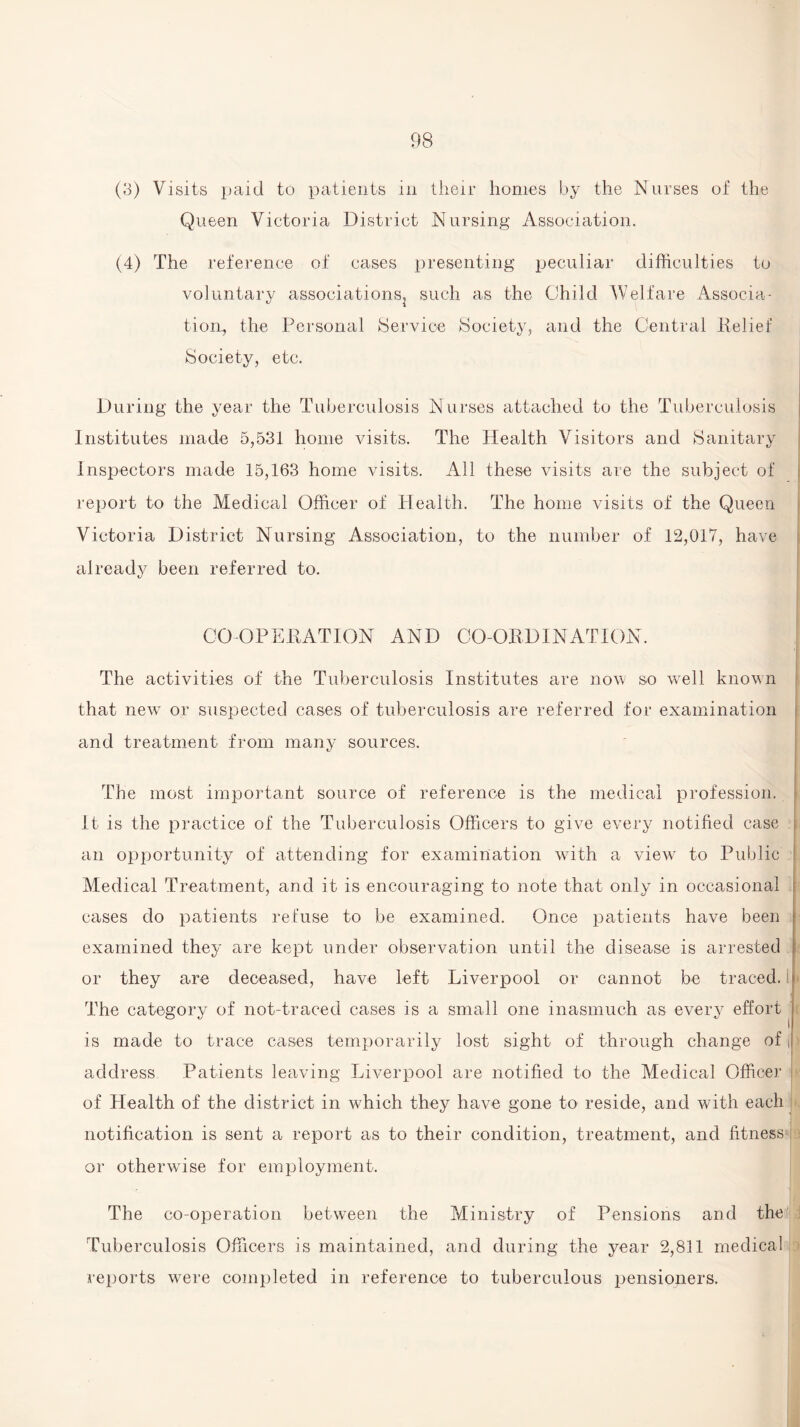 98

(3) Visits paid to patients in their homes by the Nurses of the Queen Victoria District Nursing Association.

(4) The reference of cases presenting peculiar difficulties to voluntary associations, such as the Child Welfare Association, the Personal Service Society, and the Central Relief Society, etc.

During the year the Tuberculosis Nurses attached to the Tuberculosis Institutes made 5,531 home visits. The Health Visitors and Sanitary Inspectors made 15,163 home visits. All these visits are the subject of report to the Medical Officer of Health. The home visits of the Queen Victoria District Nursing Association, to the number of 12,017, have already been referred to.

CO-OPERATION AND CO-ORDINATION.

The activities of the Tuberculosis Institutes are now so well known that new or suspected cases of tuberculosis are referred for examination and treatment from many sources.

The most important source of reference is the medical profession. It is the practice of the Tuberculosis Officers to give every notified case an opportunity of attending for examination with a view to Public Medical Treatment, and it is encouraging to note that only in occasional cases do patients refuse to be examined. Once patients have been examined they are kept under observation until the disease is arrested or they are deceased, have left Liverpool or cannot be traced. The category of not-traced cases is a small one inasmuch as every effort is made to trace cases temporarily lost sight of through change of address Patients leaving Liverpool are notified to the Medical Officer of Health of the district in which they have gone to reside, and with each notification is sent a report as to their condition, treatment, and fitness or otherwise for employment.

The co-operation between the Ministry of Pensions and the Tuberculosis Officers is maintained, and during the year 2,811 medical reports were completed in reference to tuberculous pensioners.